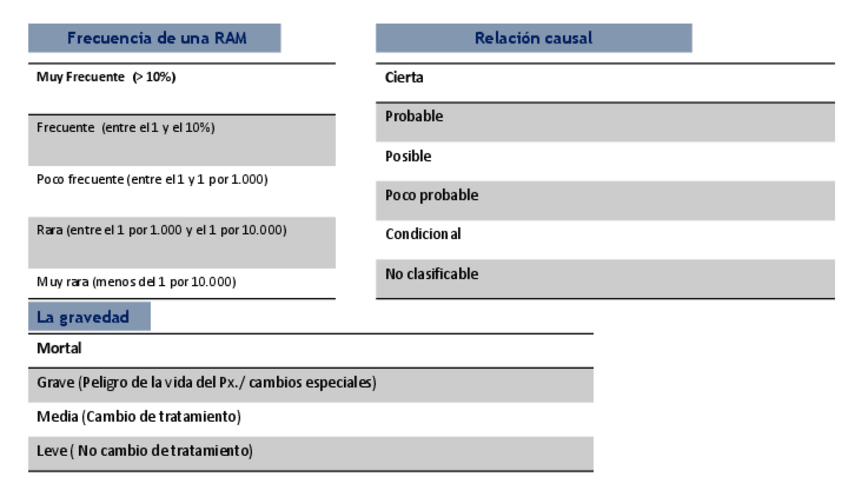 Frecuencia de una RAM

Muy Frecuente (> 10%)

Frecuente (entre el 1 y el 10%)

Poco frecuente (entre el 1 y 1 por 1.000)

Rara (entre el 1 por 1.000 y el 1 por 10.000)

Muy rara (menos del 1 por 10.000)

Relación causal

Cierta

Probable

Posible

Poco probable

Condicional

No clasificable

La gravedad

Mortal

Grave (Peligro de la vida del Px./ cambios especiales)

Media (Cambio de tratamiento)

Leve ( No cambio de tratamiento)